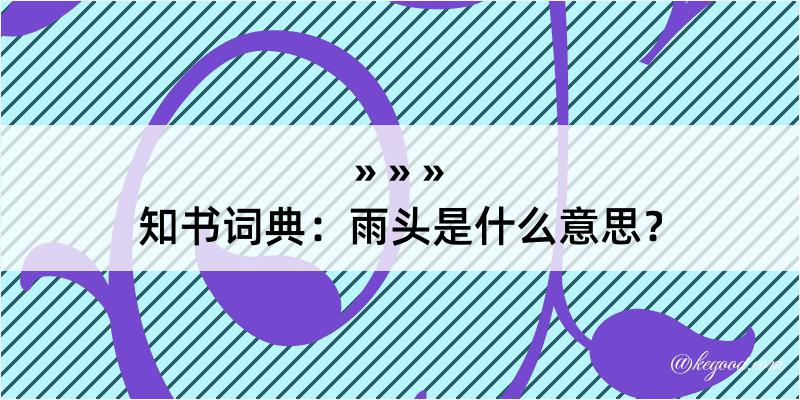 » » »
知书词典：雨头是什么意思？

@kegood.com